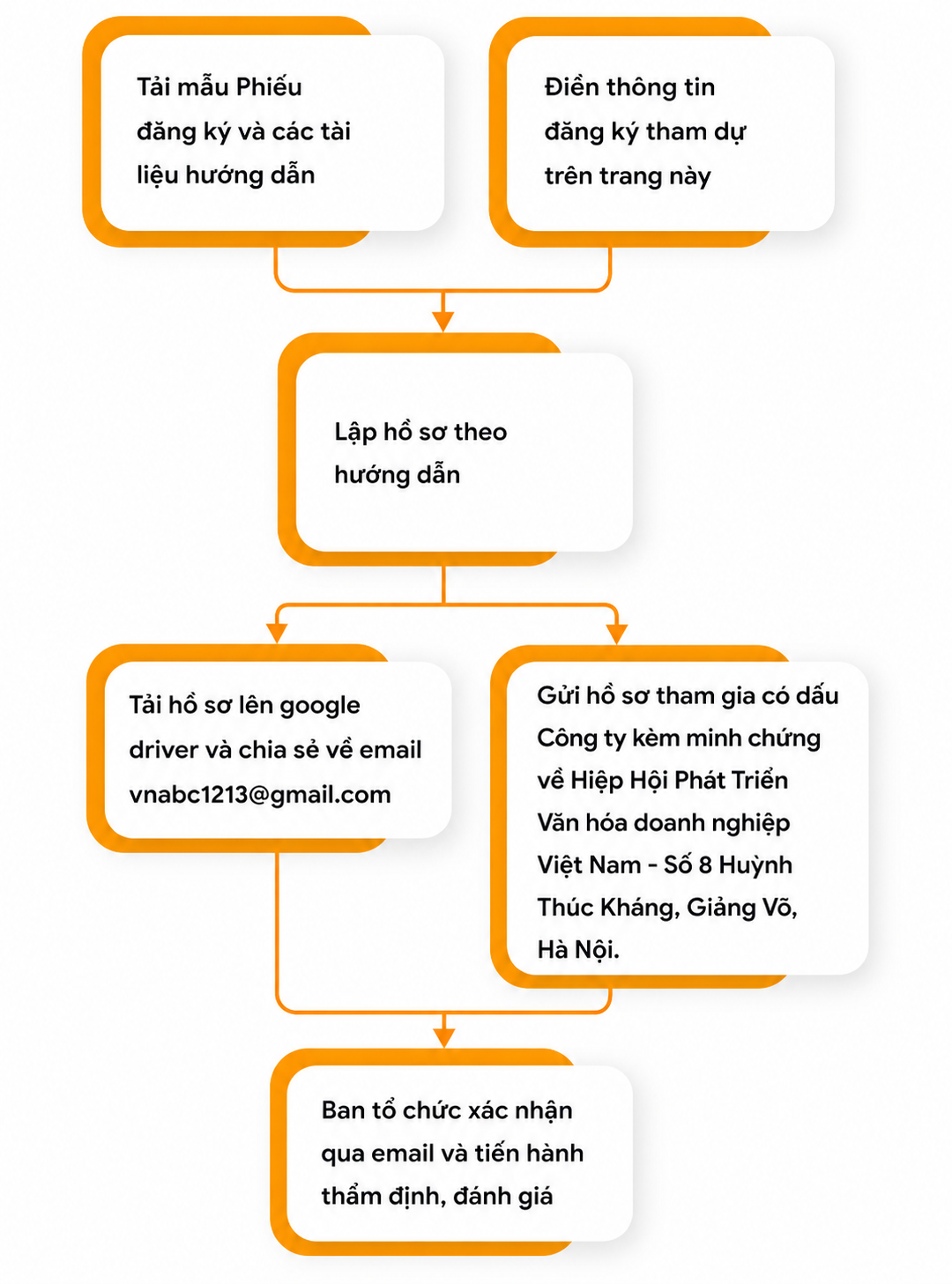 Tải mẫu Phiếu đăng ký và các tài liệu hướng dẫn

Điền thông tin đăng ký tham dự trên trang này

Lập hồ sơ theo hướng dẫn

Tải hồ sơ lên google driver và chia sẻ về email vnabc1213@gmail.com

Gửi hồ sơ tham gia có dấu Công ty kèm minh chứng về Hiệp Hội Phát Triển Văn hóa doanh nghiệp Việt Nam - Số 8 Huỳnh Thúc Kháng, Giảng Võ, Hà Nội.

Ban tổ chức xác nhận qua email và tiến hành thẩm định, đánh giá